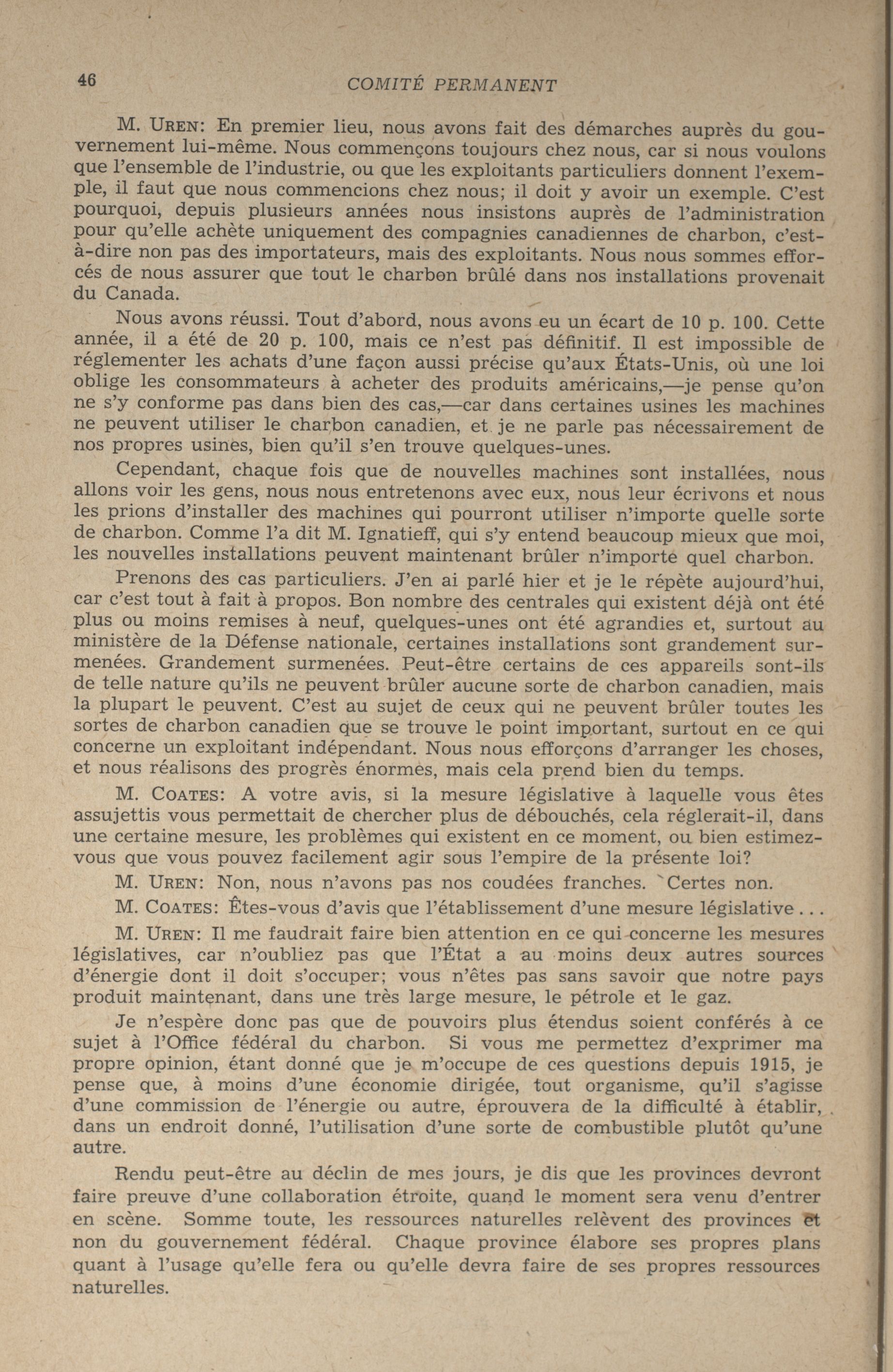 46 COMITÉ PERMANENT

M. UREN: En premier lieu, nous avons fait des démarches auprès du gouvernement lui-même. Nous commençons toujours chez nous, car si nous voulons que l'ensemble de l'industrie, ou que les exploitants particuliers donnent l'exemple, il faut que nous commencions chez nous; il doit y avoir un exemple. C'est pourquoi, depuis plusieurs années nous insistons auprès de l'administration pour qu'elle achète uniquement des compagnies canadiennes de charbon, c'est-à-dire non pas des importateurs, mais des exploitants. Nous nous sommes efforcés de nous assurer que tout le charbon brûlé dans nos installations provenait du Canada.

Nous avons réussi. Tout d'abord, nous avons eu un écart de 10 p. 100. Cette année, il a été de 20 p. 100, mais ce n'est pas définitif. Il est impossible de réglementer les achats d'une façon aussi précise qu'aux États-Unis, où une loi oblige les consommateurs à acheter des produits américains,—je pense qu'on ne s'y conforme pas dans bien des cas,—car dans certaines usines les machines ne peuvent utiliser le charbon canadien, et je ne parle pas nécessairement de nos propres usines, bien qu'il s'en trouve quelques-unes.

Cependant, chaque fois que de nouvelles machines sont installées, nous allons voir les gens, nous nous entretenons avec eux, nous leur écrivons et nous les prions d'installer des machines qui pourront utiliser n'importe quelle sorte de charbon. Comme l'a dit M. Ignatieff, qui s'y entend beaucoup mieux que moi, les nouvelles installations peuvent maintenant brûler n'importe quel charbon.

Prenons des cas particuliers. J'en ai parlé hier et je le répète aujourd'hui, car c'est tout à fait à propos. Bon nombre des centrales qui existent déjà ont été plus ou moins remises à neuf, quelques-unes ont été agrandies et, surtout au ministère de la Défense nationale, certaines installations sont grandement surmenées. Grandement surmenées. Peut-être certains de ces appareils sont-ils de telle nature qu'ils ne peuvent brûler aucune sorte de charbon canadien, mais la plupart le peuvent. C'est au sujet de ceux qui ne peuvent brûler toutes les sortes de charbon canadien que se trouve le point important, surtout en ce qui concerne un exploitant indépendant. Nous nous efforçons d'arranger les choses, et nous réalisons des progrès énormes, mais cela prend bien du temps.

M. COATES: A votre avis, si la mesure législative à laquelle vous êtes assujettis vous permettait de chercher plus de débouchés, cela réglerait-il, dans une certaine mesure, les problèmes qui existent en ce moment, ou bien estimez-vous que vous pouvez facilement agir sous l'empire de la présente loi?

M. UREN: Non, nous n'avons pas nos coudées franches. Certes non.

M. COATES: Êtes-vous d'avis que l'établissement d'une mesure législative . . .

M. UREN: Il me faudrait faire bien attention en ce qui concerne les mesures législatives, car n'oubliez pas que l'État a au moins deux autres sources d'énergie dont il doit s'occuper; vous n'êtes pas sans savoir que notre pays produit maintenant, dans une très large mesure, le pétrole et le gaz.

Je n'espère donc pas que de pouvoirs plus étendus soient conférés à ce sujet à l'Office fédéral du charbon. Si vous me permettez d'exprimer ma propre opinion, étant donné que je m'occupe de ces questions depuis 1915, je pense que, à moins d'une économie dirigée, tout organisme, qu'il s'agisse d'une commission de l'énergie ou autre, éprouvera de la difficulté à établir, dans un endroit donné, l'utilisation d'une sorte de combustible plutôt qu'une autre.

Rendu peut-être au déclin de mes jours, je dis que les provinces devront faire preuve d'une collaboration étroite, quand le moment sera venu d'entrer en scène. Somme toute, les ressources naturelles relèvent des provinces et non du gouvernement fédéral. Chaque province élabore ses propres plans quant à l'usage qu'elle fera ou qu'elle devra faire de ses propres ressources naturelles.